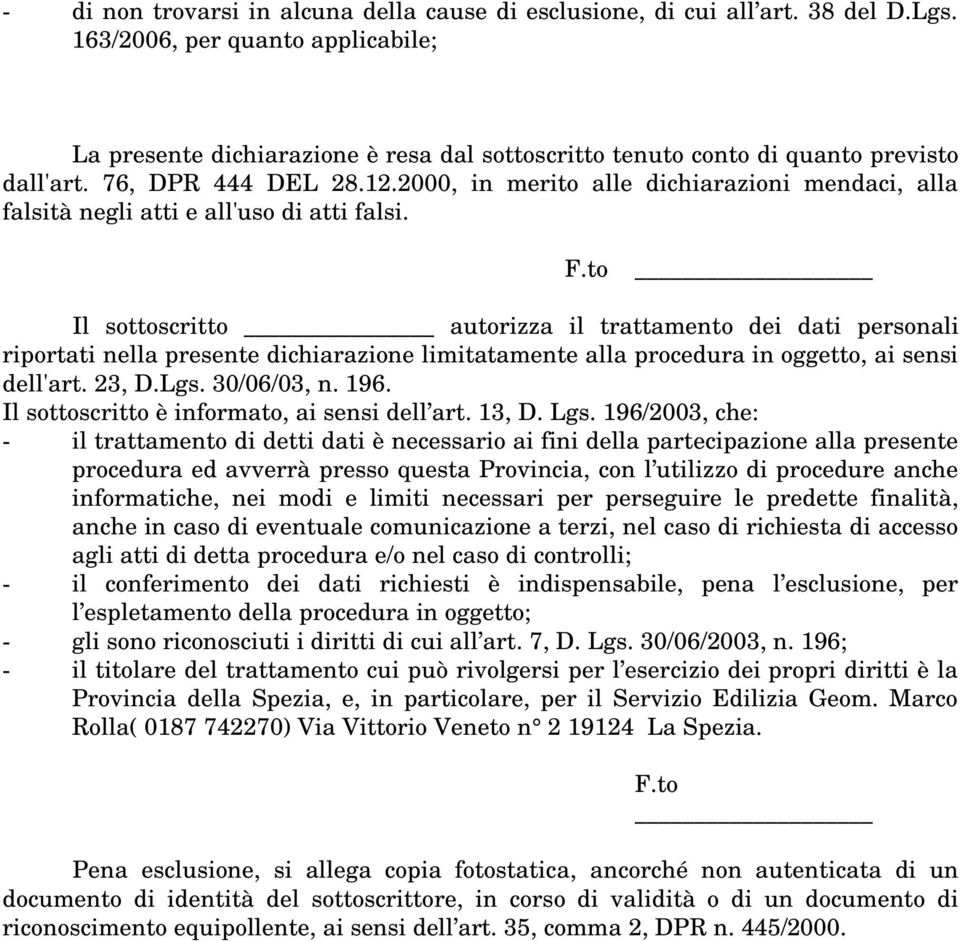 - di non trovarsi in alcuna della cause di esclusione, di cui all'art. 38 del D.Lgs. 163/2006, per quanto applicabile;

La presente dichiarazione è resa dal sottoscritto tenuto conto di quanto previsto dall'art. 76, DPR 444 DEL 28.12.2000, in merito alle dichiarazioni mendaci, alla falsità negli atti e all'uso di atti falsi.

F.to ________________

Il sottoscritto ______________ autorizza il trattamento dei dati personali riportati nella presente dichiarazione limitatamente alla procedura in oggetto, ai sensi dell'art. 23, D.Lgs. 30/06/03, n. 196.
Il sottoscritto è informato, ai sensi dell'art. 13, D. Lgs. 196/2003, che:
- il trattamento di detti dati è necessario ai fini della partecipazione alla presente procedura ed avverrà presso questa Provincia, con l'utilizzo di procedure anche informatiche, nei modi e limiti necessari per perseguire le predette finalità, anche in caso di eventuale comunicazione a terzi, nel caso di richiesta di accesso agli atti di detta procedura e/o nel caso di controlli;
- il conferimento dei dati richiesti è indispensabile, pena l'esclusione, per l'espletamento della procedura in oggetto;
- gli sono riconosciuti i diritti di cui all'art. 7, D. Lgs. 30/06/2003, n. 196;
- il titolare del trattamento cui può rivolgersi per l'esercizio dei propri diritti è la Provincia della Spezia, e, in particolare, per il Servizio Edilizia Geom. Marco Rolla( 0187 742270) Via Vittorio Veneto n° 2 19124 La Spezia.

F.to
________________

Pena esclusione, si allega copia fotostatica, ancorché non autenticata di un documento di identità del sottoscrittore, in corso di validità o di un documento di riconoscimento equipollente, ai sensi dell'art. 35, comma 2, DPR n. 445/2000.